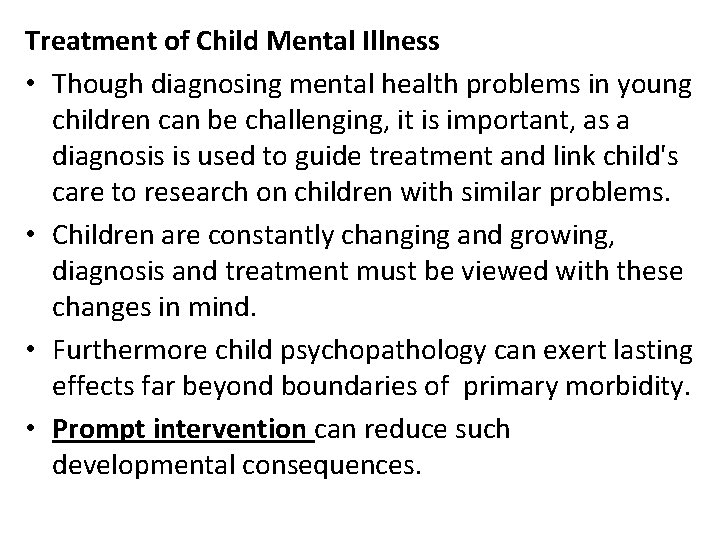 Treatment of Child Mental Illness

• Though diagnosing mental health problems in young children can be challenging, it is important, as a diagnosis is used to guide treatment and link child's care to research on children with similar problems.

• Children are constantly changing and growing, diagnosis and treatment must be viewed with these changes in mind.

• Furthermore child psychopathology can exert lasting effects far beyond boundaries of primary morbidity.

• Prompt intervention can reduce such developmental consequences.